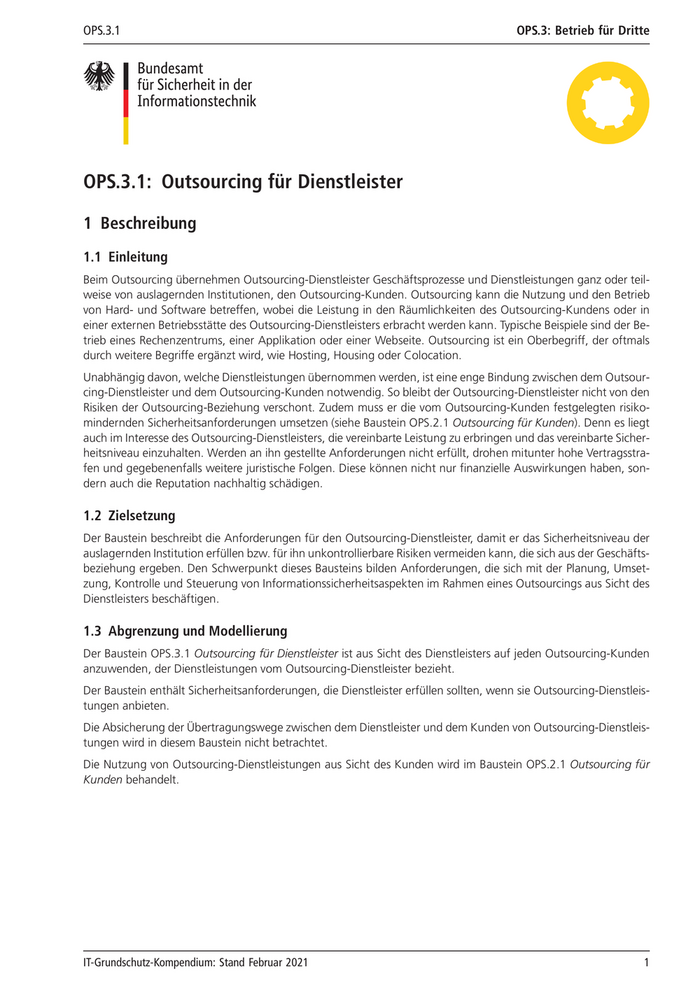 OPS.3.1

OPS.3: Betrieb für Dritte

Bundesamt für Sicherheit in der Informationstechnik

OPS.3.1: Outsourcing für Dienstleister

1 Beschreibung

1.1 Einleitung

Beim Outsourcing übernehmen Outsourcing-Dienstleister Geschäftsprozesse und Dienstleistungen ganz oder teilweise von auslagernden Institutionen, den Outsourcing-Kunden. Outsourcing kann die Nutzung und den Betrieb von Hard- und Software betreffen, wobei die Leistung in den Räumlichkeiten des Outsourcing-Kundens oder in einer externen Betriebsstätte des Outsourcing-Dienstleisters erbracht werden kann. Typische Beispiele sind der Betrieb eines Rechenzentrums, einer Applikation oder einer Webseite. Outsourcing ist ein Oberbegriff, der oftmals durch weitere Begriffe ergänzt wird, wie Hosting, Housing oder Colocation.

Unabhängig davon, welche Dienstleistungen übernommen werden, ist eine enge Bindung zwischen dem Outsourcing-Dienstleister und dem Outsourcing-Kunden notwendig. So bleibt der Outsourcing-Dienstleister nicht von den Risiken der Outsourcing-Beziehung verschont. Zudem muss er die vom Outsourcing-Kunden festgelegten risikomindernden Sicherheitsanforderungen umsetzen (siehe Baustein OPS.2.1 Outsourcing für Kunden). Denn es liegt auch im Interesse des Outsourcing-Dienstleisters, die vereinbarte Leistung zu erbringen und das vereinbarte Sicherheitsniveau einzuhalten. Werden an ihn gestellte Anforderungen nicht erfüllt, drohen mitunter hohe Vertragsstrafen und gegebenenfalls weitere juristische Folgen. Diese können nicht nur finanzielle Auswirkungen haben, sondern auch die Reputation nachhaltig schädigen.

1.2 Zielsetzung

Der Baustein beschreibt die Anforderungen für den Outsourcing-Dienstleister, damit er das Sicherheitsniveau der auslagernden Institution erfüllen bzw. für ihn unkontrollierbare Risiken vermeiden kann, die sich aus der Geschäftsbeziehung ergeben. Den Schwerpunkt dieses Bausteins bilden Anforderungen, die sich mit der Planung, Umsetzung, Kontrolle und Steuerung von Informationssicherheitsaspekten im Rahmen eines Outsourcings aus Sicht des Dienstleisters beschäftigen.

1.3 Abgrenzung und Modellierung

Der Baustein OPS.3.1 Outsourcing für Dienstleister ist aus Sicht des Dienstleisters auf jeden Outsourcing-Kunden anzuwenden, der Dienstleistungen vom Outsourcing-Dienstleister bezieht.

Der Baustein enthält Sicherheitsanforderungen, die Dienstleister erfüllen sollten, wenn sie Outsourcing-Dienstleistungen anbieten.

Die Absicherung der Übertragungswege zwischen dem Dienstleister und dem Kunden von Outsourcing-Dienstleistungen wird in diesem Baustein nicht betrachtet.

Die Nutzung von Outsourcing-Dienstleistungen aus Sicht des Kunden wird im Baustein OPS.2.1 Outsourcing für Kunden behandelt.

IT-Grundschutz-Kompendium: Stand Februar 2021

1